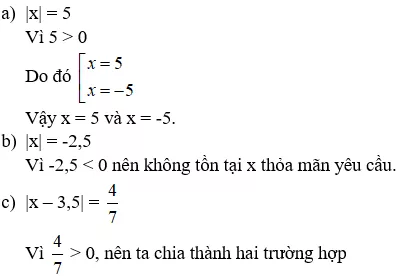 a) $|x| = 5$

Vì $5 > 0$

Do đó $\left[\begin{array}{l} x = 5 \\ x = -5 \end{array}\right.$

Vậy x = 5 và x = -5.

b) $|x| = -2,5$

Vì $-2,5 < 0$ nên không tồn tại x thỏa mãn yêu cầu.

c) $|x - 3,5| = \frac{4}{7}$

Vì $\frac{4}{7} > 0$, nên ta chia thành hai trường hợp